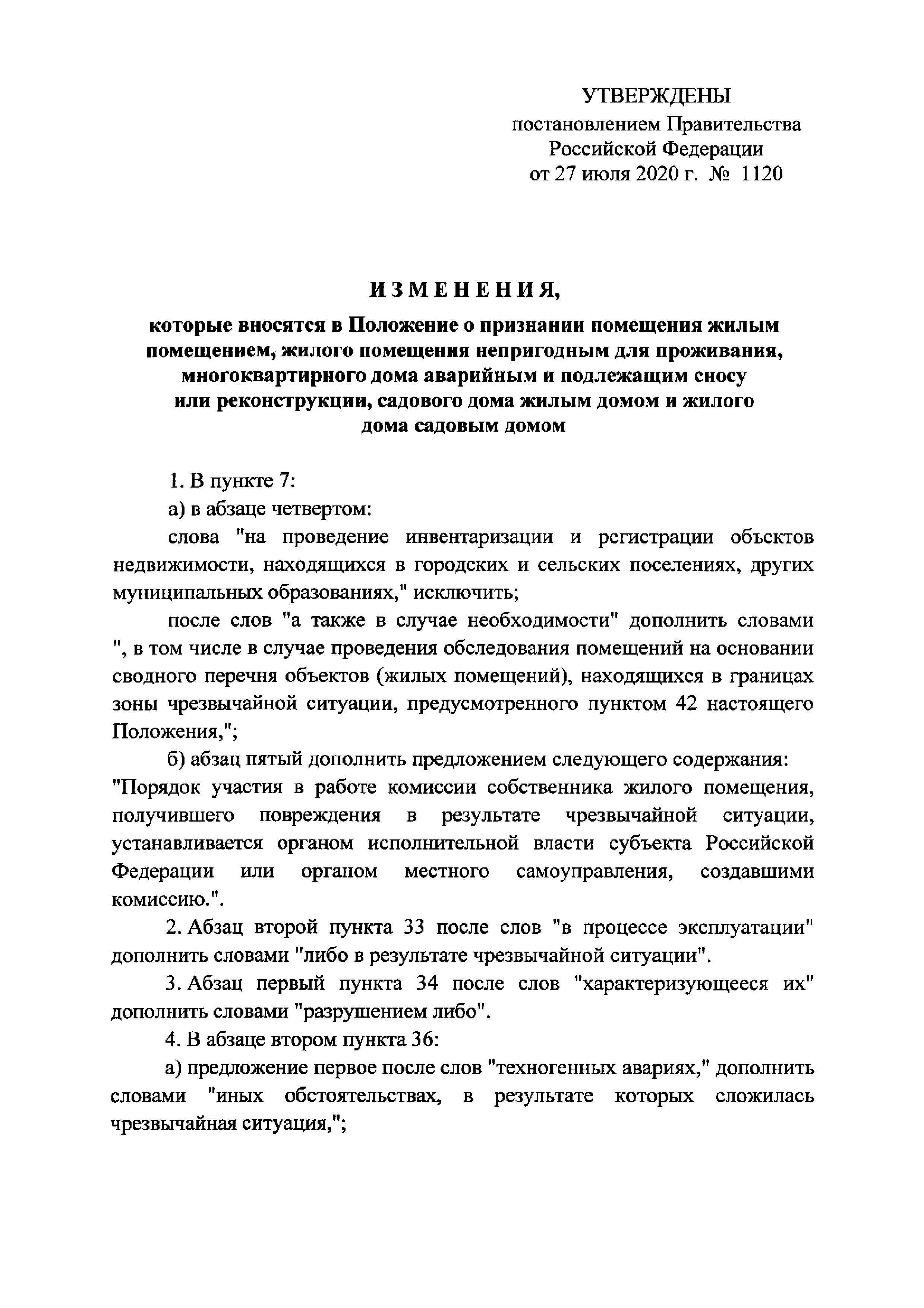 УТВЕРЖДЕНЫ
постановлением Правительства
Российской Федерации
от 27 июля 2020 г. № 1120

ИЗМЕНЕНИЯ,

которые вносятся в Положение о признании помещения жилым помещением, жилого помещения непригодным для проживания, многоквартирного дома аварийным и подлежащим сносу или реконструкции, садового дома жилым домом и жилого дома садовым домом

1. В пункте 7:

а) в абзаце четвертом:

слова "на проведение инвентаризации и регистрации объектов недвижимости, находящихся в городских и сельских поселениях, других муниципальных образованиях," исключить;

после слов "а также в случае необходимости" дополнить словами ", в том числе в случае проведения обследования помещений на основании сводного перечня объектов (жилых помещений), находящихся в границах зоны чрезвычайной ситуации, предусмотренного пунктом 42 настоящего Положения,";

б) абзац пятый дополнить предложением следующего содержания: "Порядок участия в работе комиссии собственника жилого помещения, получившего повреждения в результате чрезвычайной ситуации, устанавливается органом исполнительной власти субъекта Российской Федерации или органом местного самоуправления, создавшими комиссию.".

2. Абзац второй пункта 33 после слов "в процессе эксплуатации" дополнить словами "либо в результате чрезвычайной ситуации".

3. Абзац первый пункта 34 после слов "характеризующееся их" дополнить словами "разрушением либо".

4. В абзаце втором пункта 36:

а) предложение первое после слов "техногенных авариях," дополнить словами "иных обстоятельствах, в результате которых сложилась чрезвычайная ситуация,";